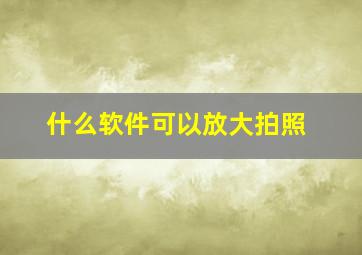 什么软件可以放大拍照